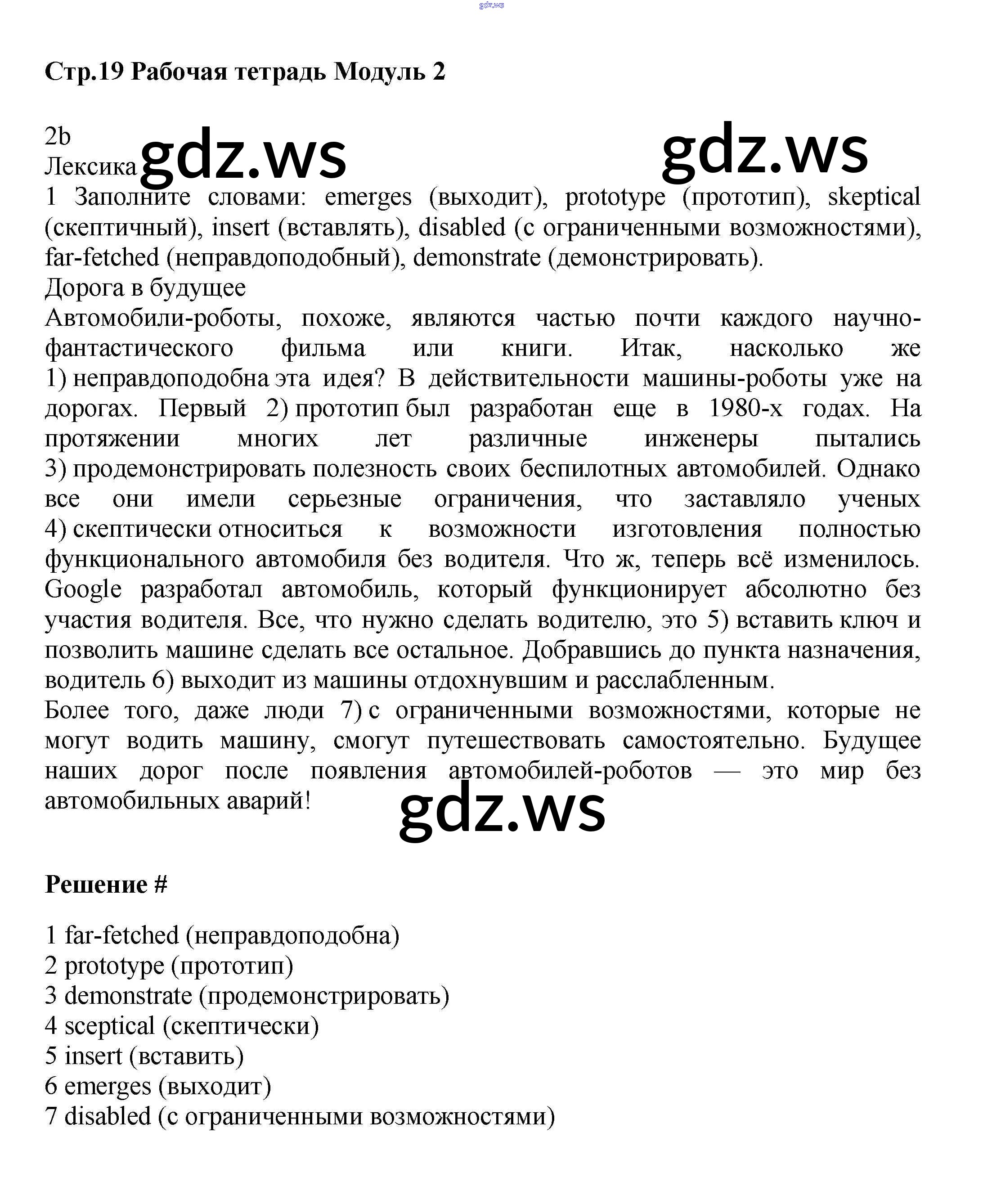 gdz.ws

Стр.19 Рабочая тетрадь Модуль 2

2b
Лексика gdz.ws gdz.ws
1 Заполните словами: emerges (выходит), prototype (прототип), skeptical (скептичный), insert (вставлять), disabled (с ограниченными возможностями), far-fetched (неправдоподобный), demonstrate (демонстрировать).
Дорога в будущее
Автомобили-роботы, похоже, являются частью почти каждого научно-фантастического фильма или книги. Итак, насколько же 1) неправдоподобна эта идея? В действительности машины-роботы уже на дорогах. Первый 2) прототип был разработан еще в 1980-х годах. На протяжении многих лет различные инженеры пытались 3) продемонстрировать полезность своих беспилотных автомобилей. Однако все они имели серьезные ограничения, что заставляло ученых 4) скептически относиться к возможности изготовления полностью функционального автомобиля без водителя. Что ж, теперь всё изменилось. Google разработал автомобиль, который функционирует абсолютно без участия водителя. Все, что нужно сделать водителю, это 5) вставить ключ и позволить машине сделать все остальное. Добравшись до пункта назначения, водитель 6) выходит из машины отдохнувшим и расслабленным.
Более того, даже люди 7) с ограниченными возможностями, которые не могут водить машину, смогут путешествовать самостоятельно. Будущее наших дорог после появления автомобилей-роботов — это мир без автомобильных аварий!
gdz.ws

Решение #

1 far-fetched (неправдоподобна)
2 prototype (прототип)
3 demonstrate (продемонстрировать)
4 sceptical (скептически)
5 insert (вставить)
6 emerges (выходит)
7 disabled (с ограниченными возможностями)